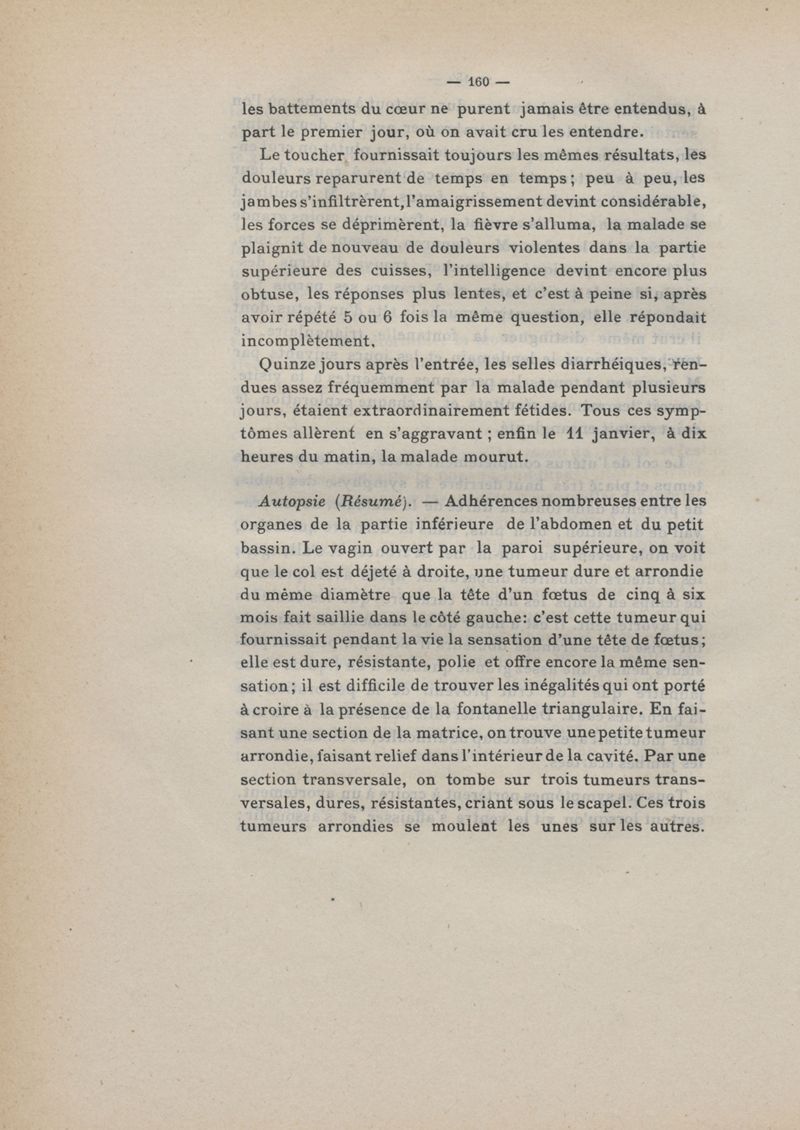 — 160 —

les battements du cœur ne purent jamais être entendus, à part le premier jour, où on avait cru les entendre.

Le toucher fournissait toujours les mêmes résultats, les douleurs reparurent de temps en temps; peu à peu, les jambes s'infiltrèrent, l'amaigrissement devint considérable, les forces se déprimèrent, la fièvre s'alluma, la malade se plaignit de nouveau de douleurs violentes dans la partie supérieure des cuisses, l'intelligence devint encore plus obtuse, les réponses plus lentes, et c'est à peine si, après avoir répété 5 ou 6 fois la même question, elle répondait incomplètement.

Quinze jours après l'entrée, les selles diarrhéiques, rendues assez fréquemment par la malade pendant plusieurs jours, étaient extraordinairement fétides. Tous ces symptômes allèrent en s'aggravant ; enfin le 11 janvier, à dix heures du matin, la malade mourut.

Autopsie (Résumé). — Adhérences nombreuses entre les organes de la partie inférieure de l'abdomen et du petit bassin. Le vagin ouvert par la paroi supérieure, on voit que le col est déjeté à droite, une tumeur dure et arrondie du même diamètre que la tête d'un fœtus de cinq à six mois fait saillie dans le côté gauche: c'est cette tumeur qui fournissait pendant la vie la sensation d'une tête de fœtus; elle est dure, résistante, polie et offre encore la même sensation; il est difficile de trouver les inégalités qui ont porté à croire à la présence de la fontanelle triangulaire. En faisant une section de la matrice, on trouve une petite tumeur arrondie, faisant relief dans l'intérieur de la cavité. Par une section transversale, on tombe sur trois tumeurs transversales, dures, résistantes, criant sous le scapel. Ces trois tumeurs arrondies se moulent les unes sur les autres.